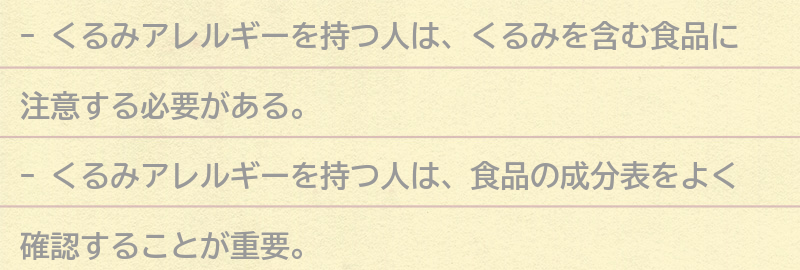 - くるみアレルギーを持つ人は、くるみを含む食品に注意する必要がある。

- くるみアレルギーを持つ人は、食品の成分表をよく確認することが重要。